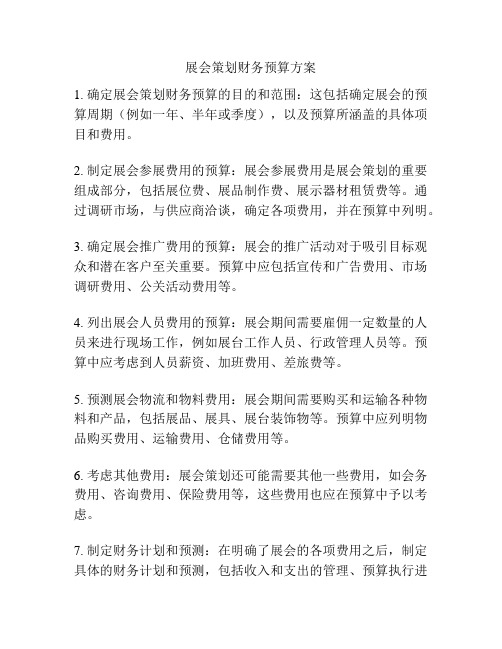 展会策划财务预算方案

1. 确定展会策划财务预算的目的和范围：这包括确定展会的预算周期（例如一年、半年或季度），以及预算所涵盖的具体项目和费用。

2. 制定展会参展费用的预算：展会参展费用是展会策划的重要组成部分，包括展位费、展品制作费、展示器材租赁费等。通过调研市场，与供应商洽谈，确定各项费用，并在预算中列明。

3. 确定展会推广费用的预算：展会的推广活动对于吸引目标观众和潜在客户至关重要。预算中应包括宣传和广告费用、市场调研费用、公关活动费用等。

4. 列出展会人员费用的预算：展会期间需要雇佣一定数量的人员来进行现场工作，例如展台工作人员、行政管理人员等。预算中应考虑到人员薪资、加班费用、差旅费等。

5. 预测展会物流和物料费用：展会期间需要购买和运输各种物料和产品，包括展品、展具、展台装饰物等。预算中应列明物品购买费用、运输费用、仓储费用等。

6. 考虑其他费用：展会策划还可能需要其他一些费用，如会务费用、咨询费用、保险费用等，这些费用也应在预算中予以考虑。

7. 制定财务计划和预测：在明确了展会的各项费用之后，制定具体的财务计划和预测，包括收入和支出的管理、预算执行进